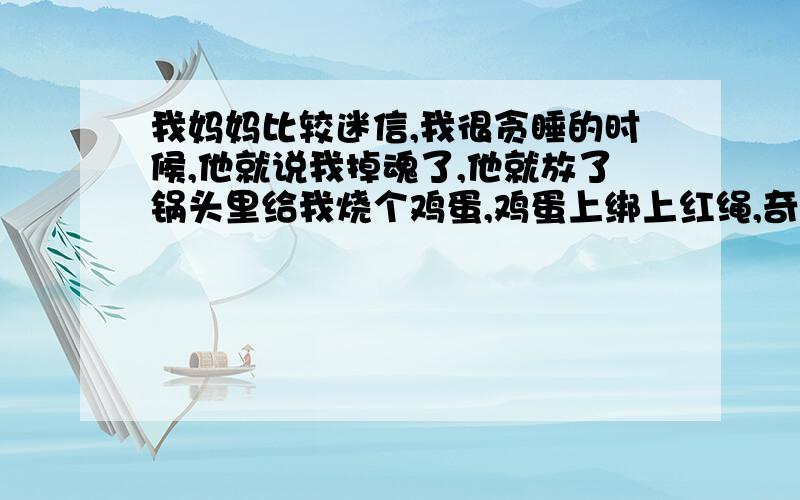 我妈妈比较迷信,我很贪睡的时候,他就说我掉魂了,他就放了锅头里给我烧个鸡蛋,鸡蛋上绑上红绳,奇